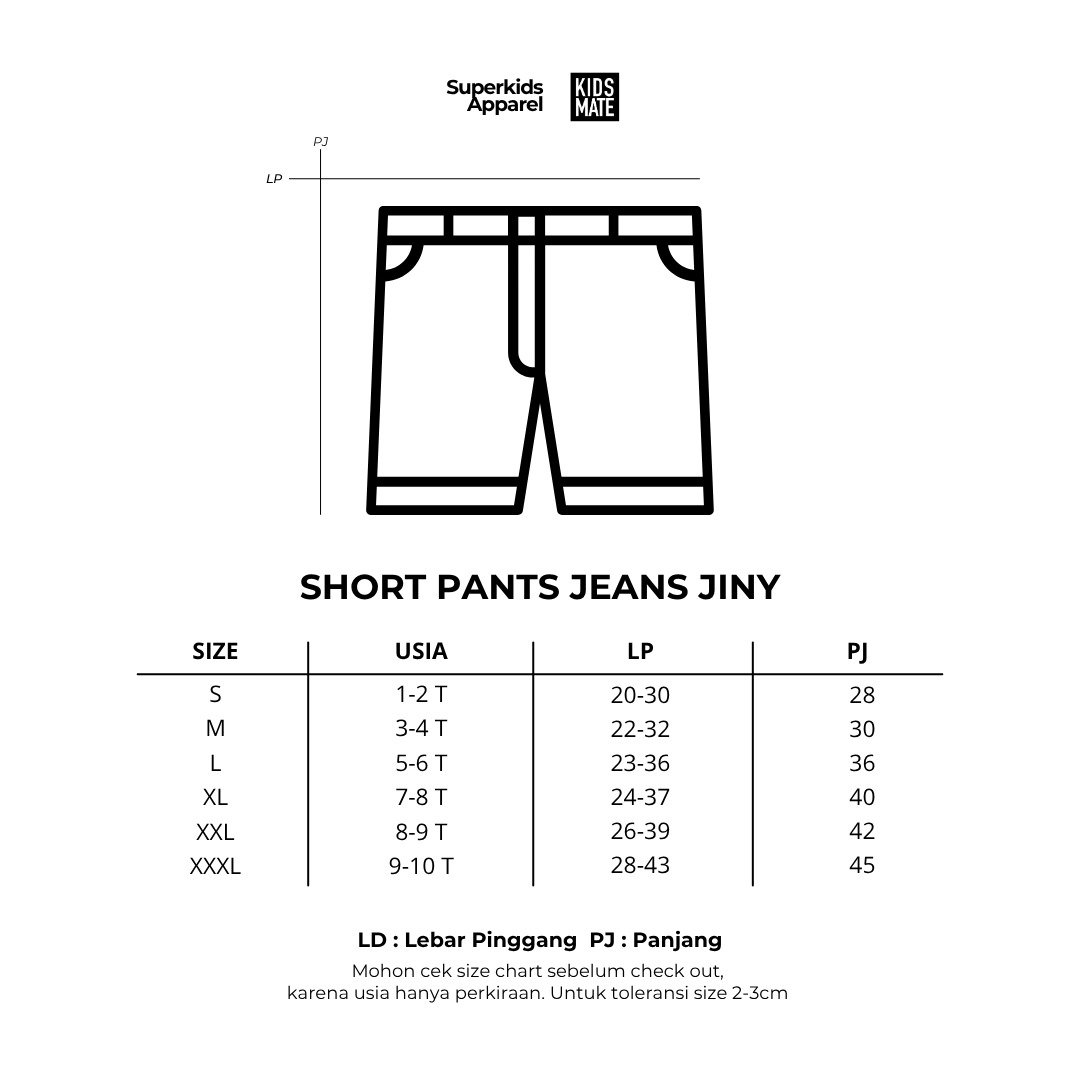 Superkids Apparel

KIDS MATE

PJ

LP

SHORT PANTS JEANS JINY

| SIZE | USIA | LP | PJ |
|---|---|---|---|
| S | 1-2 T | 20-30 | 28 |
| M | 3-4 T | 22-32 | 30 |
| L | 5-6 T | 23-36 | 36 |
| XL | 7-8 T | 24-37 | 40 |
| XXL | 8-9 T | 26-39 | 42 |
| XXXL | 9-10 T | 28-43 | 45 |

LD : Lebar Pinggang PJ : Panjang

Mohon cek size chart sebelum check out, karena usia hanya perkiraan. Untuk toleransi size 2-3cm